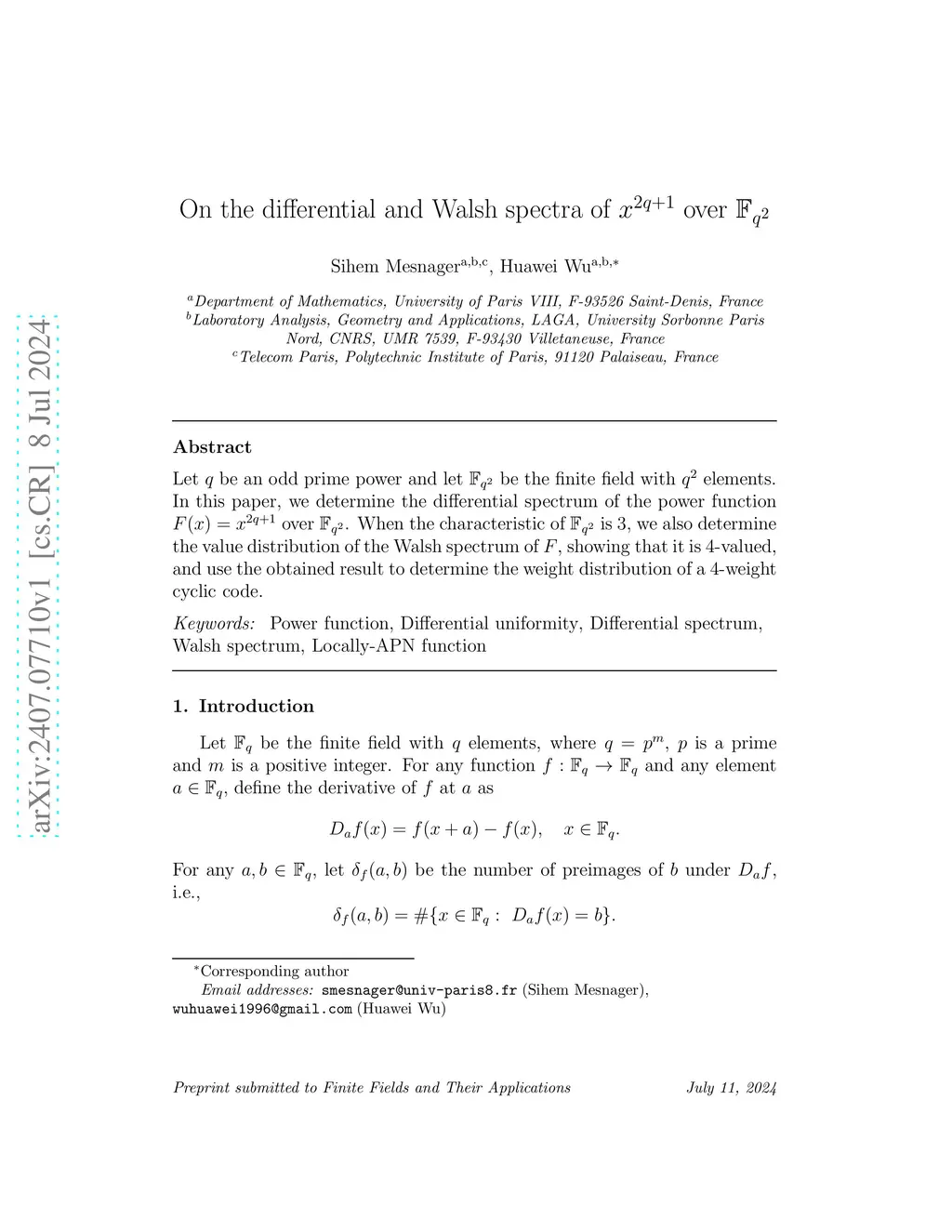 arXiv:2407.07710v1 [cs.CR] 8 Jul 2024

On the differential and Walsh spectra of $x^{2q+1}$ over $\mathbb{F}_{q^2}$

Sihem Mesnager$^{a,b,c}$, Huawei Wu$^{a,b,*}$

$^a$Department of Mathematics, University of Paris VIII, F-93526 Saint-Denis, France
$^b$Laboratory Analysis, Geometry and Applications, LAGA, University Sorbonne Paris Nord, CNRS, UMR 7539, F-93430 Villetaneuse, France
$^c$Telecom Paris, Polytechnic Institute of Paris, 91120 Palaiseau, France

Abstract

Let $q$ be an odd prime power and let $\mathbb{F}_{q^2}$ be the finite field with $q^2$ elements. In this paper, we determine the differential spectrum of the power function $F(x) = x^{2q+1}$ over $\mathbb{F}_{q^2}$. When the characteristic of $\mathbb{F}_{q^2}$ is 3, we also determine the value distribution of the Walsh spectrum of $F$, showing that it is 4-valued, and use the obtained result to determine the weight distribution of a 4-weight cyclic code.

Keywords: Power function, Differential uniformity, Differential spectrum, Walsh spectrum, Locally-APN function

1. Introduction

Let $\mathbb{F}_q$ be the finite field with $q$ elements, where $q = p^m$, $p$ is a prime and $m$ is a positive integer. For any function $f : \mathbb{F}_q \to \mathbb{F}_q$ and any element $a \in \mathbb{F}_q$, define the derivative of $f$ at $a$ as

$D_a f(x) = f(x + a) - f(x), \quad x \in \mathbb{F}_q.$

For any $a, b \in \mathbb{F}_q$, let $\delta_f(a, b)$ be the number of preimages of $b$ under $D_a f$, i.e.,

$\delta_f(a, b) = \#\{x \in \mathbb{F}_q : D_a f(x) = b\}.$

$^*$Corresponding author
Email addresses: smesnager@univ-paris8.fr (Sihem Mesnager), wuhuawei1996@gmail.com (Huawei Wu)

Preprint submitted to Finite Fields and Their Applications July 11, 2024